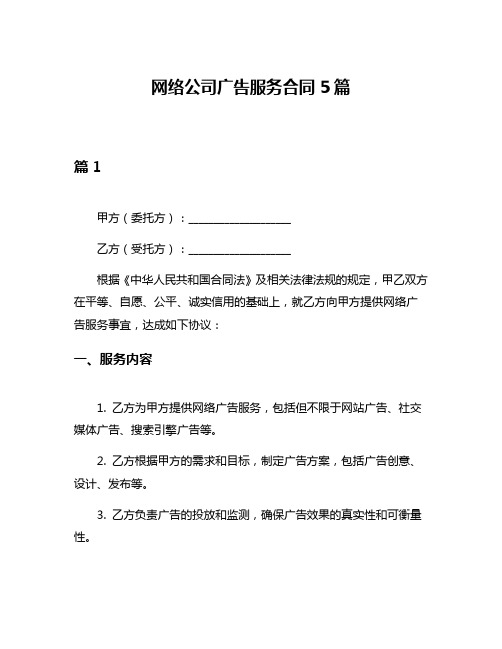 网络公司广告服务合同 5 篇

篇 1

甲方（委托方）：__________________

乙方（受托方）：__________________

根据《中华人民共和国合同法》及相关法律法规的规定，甲乙双方在平等、自愿、公平、诚实信用的基础上，就乙方向甲方提供网络广告服务事宜，达成如下协议：

一、服务内容

1. 乙方为甲方提供网络广告服务，包括但不限于网站广告、社交媒体广告、搜索引擎广告等。

2. 乙方根据甲方的需求和目标，制定广告方案，包括广告创意、设计、发布等。

3. 乙方负责广告的投放和监测，确保广告效果的真实性和可衡量性。